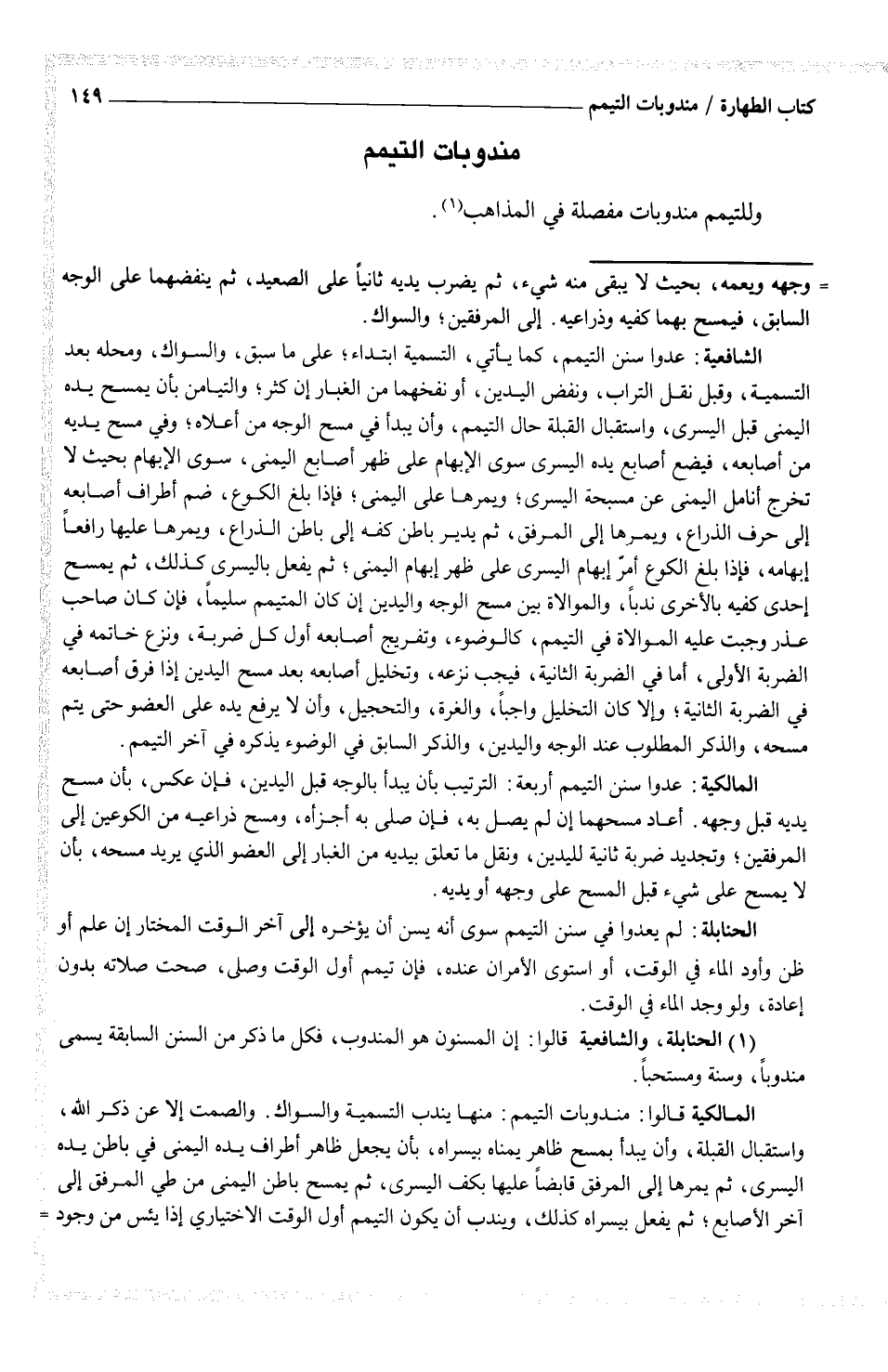 كتاب الطهارة / مندوبات التيمم ١٤٩

مندوبات التيمم

وللتيمم مندوبات مفصلة في المذاهب(١).

= وجهه ويعمه، بحيث لا يبقى منه شيء، ثم يضرب يديه ثانياً على الصعيد، ثم ينفضهما على الوجه السابق، فيمسح بهما كفيه وذراعيه. إلى المرفقين؛ والسواك.

الشافعية: عدوا سنن التيمم، كما يأتي، التسمية ابتداء؛ على ما سبق، والسواك، ومحله بعد التسمية، وقبل نقل التراب، ونفض اليدين، أو نفخهما من الغبار إن كثر؛ والتيامن بأن يمسح يده اليمنى قبل اليسرى، واستقبال القبلة حال التيمم، وأن يبدأ في مسح الوجه من أعلاه؛ وفي مسح يديه من أصابعه، فيضع أصابع يده اليسرى سوى الإبهام على ظهر أصابع اليمنى، سوى الإبهام بحيث لا تخرج أنامل اليمنى عن مسبحة اليسرى؛ ويمرها على اليمنى؛ فإذا بلغ الكوع، ضم أطراف أصابعه إلى حرف الذراع، ويمرها إلى المرفق، ثم يدير باطن كفه إلى باطن الذراع، ويمرها عليها رافعاً إبهامه، فإذا بلغ الكوع أمرّ إبهام اليسرى على ظهر إبهام اليمنى؛ ثم يفعل باليسرى كذلك، ثم يمسح إحدى كفيه بالأخرى ندباً، والموالاة بين مسح الوجه واليدين إن كان المتيمم سليماً، فإن كان صاحب عذر وجبت عليه الموالاة في التيمم، كالوضوء، وتفريج أصابعه أول كل ضربة، ونزع خاتمه في الضربة الأولى، أما في الضربة الثانية، فيجب نزعه، وتخليل أصابعه بعد مسح اليدين إذا فرق أصابعه في الضربة الثانية؛ وإلا كان التخليل واجباً، والغرة، والتحجيل، وأن لا يرفع يده على العضو حتى يتم مسحه، والذكر المطلوب عند الوجه واليدين، والذكر السابق في الوضوء يذكره في آخر التيمم.

المالكية: عدوا سنن التيمم أربعة: الترتيب بأن يبدأ بالوجه قبل اليدين، فإن عكس، بأن مسح يديه قبل وجهه. أعاد مسحهما إن لم يصل به، فإن صلى به أجزأه، ومسح ذراعيه من الكوعين إلى المرفقين؛ وتجديد ضربة ثانية لليدين، ونقل ما تعلق بيديه من الغبار إلى العضو الذي يريد مسحه، بأن لا يمسح على شيء قبل المسح على وجهه أو يديه.

الحنابلة: لم يعدوا في سنن التيمم سوى أنه يسن أن يؤخره إلى آخر الوقت المختار إن علم أو ظن وأود الماء في الوقت، أو استوى الأمران عنده، فإن تيمم أول الوقت وصلى، صحت صلاته بدون إعادة، ولو وجد الماء في الوقت.

(١) الحنابلة، والشافعية قالوا: إن المسنون هو المندوب، فكل ما ذكر من السنن السابقة يسمى مندوباً، وسنة ومستحباً.

المالكية قالوا: مندوبات التيمم: منها يندب التسمية والسواك. والصمت إلا عن ذكر الله، واستقبال القبلة، وأن يبدأ بمسح ظاهر يمناه بيسراه، بأن يجعل ظاهر أطراف يده اليمنى في باطن يده اليسرى، ثم يمرها إلى المرفق قابضاً عليها بكف اليسرى، ثم يمسح باطن اليمنى من طي المرفق إلى آخر الأصابع؛ ثم يفعل بيسراه كذلك، ويندب أن يكون التيمم أول الوقت الاختياري إذا يئس من وجود =